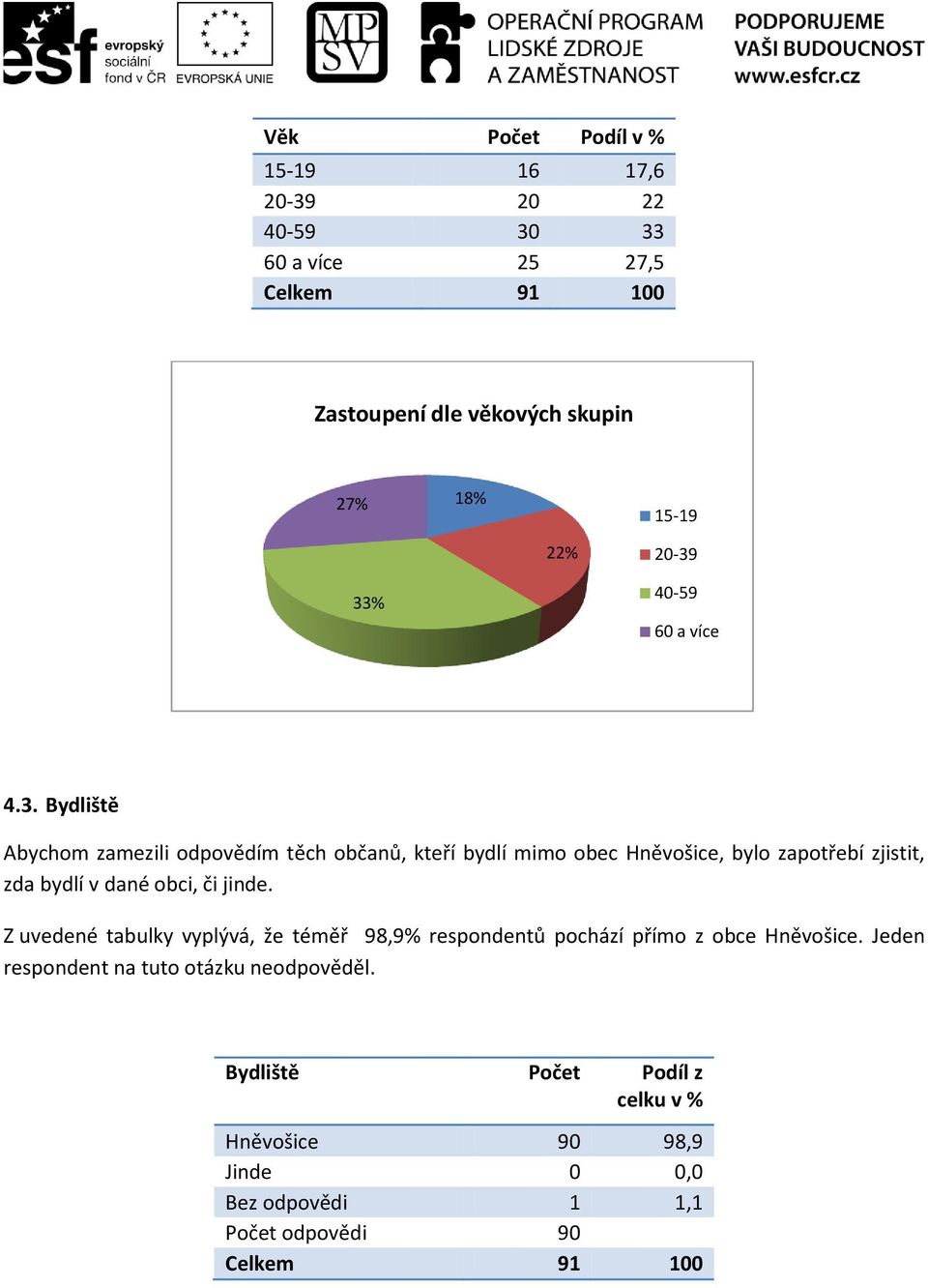 esf evropský sociální fond v ČR EVROPSKÁ UNIE

MP SV

OPERAČNÍ PROGRAM LIDSKÉ ZDROJE A ZAMĚSTNANOST

PODPORUJEME VAŠI BUDOUCNOST www.esfcr.cz

| Věk | Počet | Podíl v % |
|---|---|---|
| 15-19 | 16 | 17,6 |
| 20-39 | 20 | 22 |
| 40-59 | 30 | 33 |
| 60 a více | 25 | 27,5 |
| Celkem | 91 | 100 |

Zastoupení dle věkových skupin

27%
18%
22%
33%

15-19
20-39
40-59
60 a více

4.3. Bydliště

Abychom zamezili odpovědím těch občanů, kteří bydlí mimo obec Hněvošice, bylo zapotřebí zjistit, zda bydlí v dané obci, či jinde.

Z uvedené tabulky vyplývá, že téměř 98,9% respondentů pochází přímo z obce Hněvošice. Jeden respondent na tuto otázku neodpověděl.

| Bydliště | Počet | Podíl z celku v % |
|---|---|---|
| Hněvošice | 90 | 98,9 |
| Jinde | 0 | 0,0 |
| Bez odpovědi | 1 | 1,1 |
| Počet odpovědi | 90 | |
| Celkem | 91 | 100 |